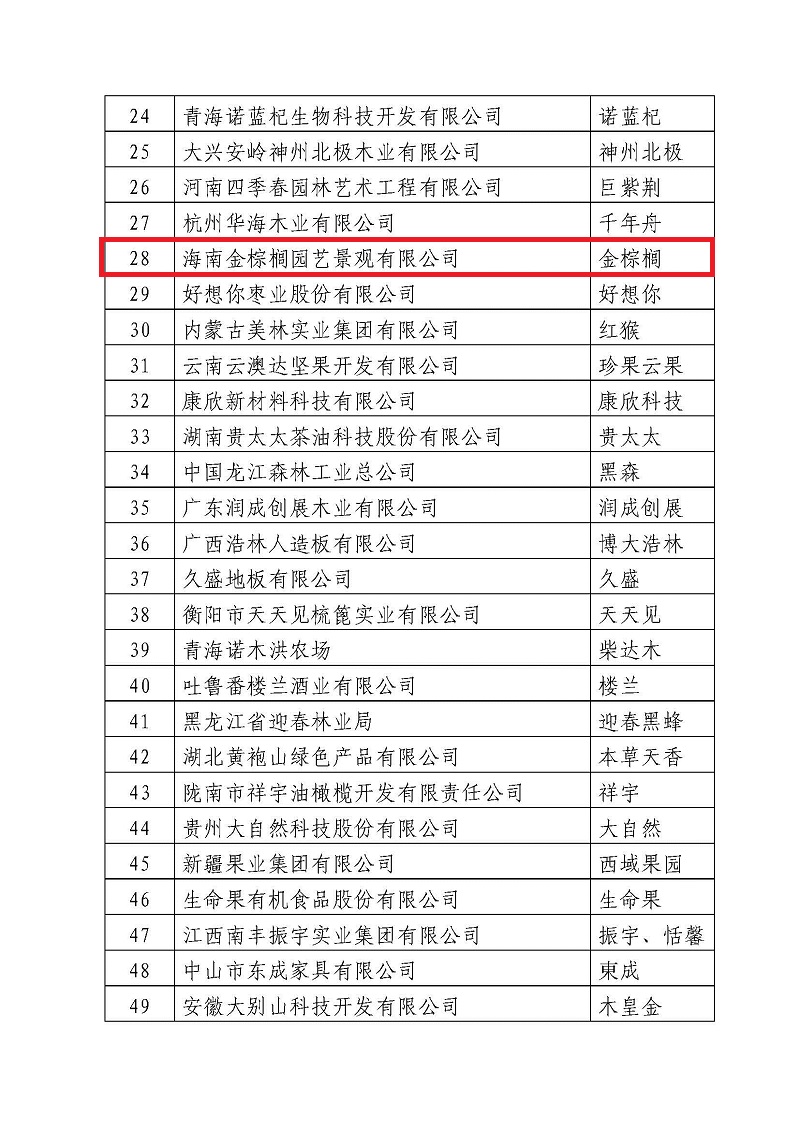 | 24 | 青海诺蓝杞生物科技开发有限公司 | 诺蓝杞 |
|---|---|---|
| 25 | 大兴安岭神州北极木业有限公司 | 神州北极 |
| 26 | 河南四季春园林艺术工程有限公司 | 巨紫荆 |
| 27 | 杭州华海木业有限公司 | 千年舟 |
| 28 | 海南金棕榈园艺景观有限公司 | 金棕榈 |
| 29 | 好想你枣业股份有限公司 | 好想你 |
| 30 | 内蒙古美林实业集团有限公司 | 红猴 |
| 31 | 云南云澳达坚果开发有限公司 | 珍果云果 |
| 32 | 康欣新材料科技有限公司 | 康欣科技 |
| 33 | 湖南贵太太茶油科技股份有限公司 | 贵太太 |
| 34 | 中国龙江森林工业总公司 | 黑森 |
| 35 | 广东润成创展木业有限公司 | 润成创展 |
| 36 | 广西浩林人造板有限公司 | 博大浩林 |
| 37 | 久盛地板有限公司 | 久盛 |
| 38 | 衡阳市天天见梳篦实业有限公司 | 天天见 |
| 39 | 青海诺木洪农场 | 柴达木 |
| 40 | 吐鲁番楼兰酒业有限公司 | 楼兰 |
| 41 | 黑龙江省迎春林业局 | 迎春黑蜂 |
| 42 | 湖北黄袍山绿色产品有限公司 | 本草天香 |
| 43 | 陇南市祥宇油橄榄开发有限责任公司 | 祥宇 |
| 44 | 贵州大自然科技股份有限公司 | 大自然 |
| 45 | 新疆果业集团有限公司 | 西域果园 |
| 46 | 生命果有机食品股份有限公司 | 生命果 |
| 47 | 江西南丰振宇实业集团有限公司 | 振宇、恬馨 |
| 48 | 中山市东成家具有限公司 | 東成 |
| 49 | 安徽大别山科技开发有限公司 | 木皇金 |